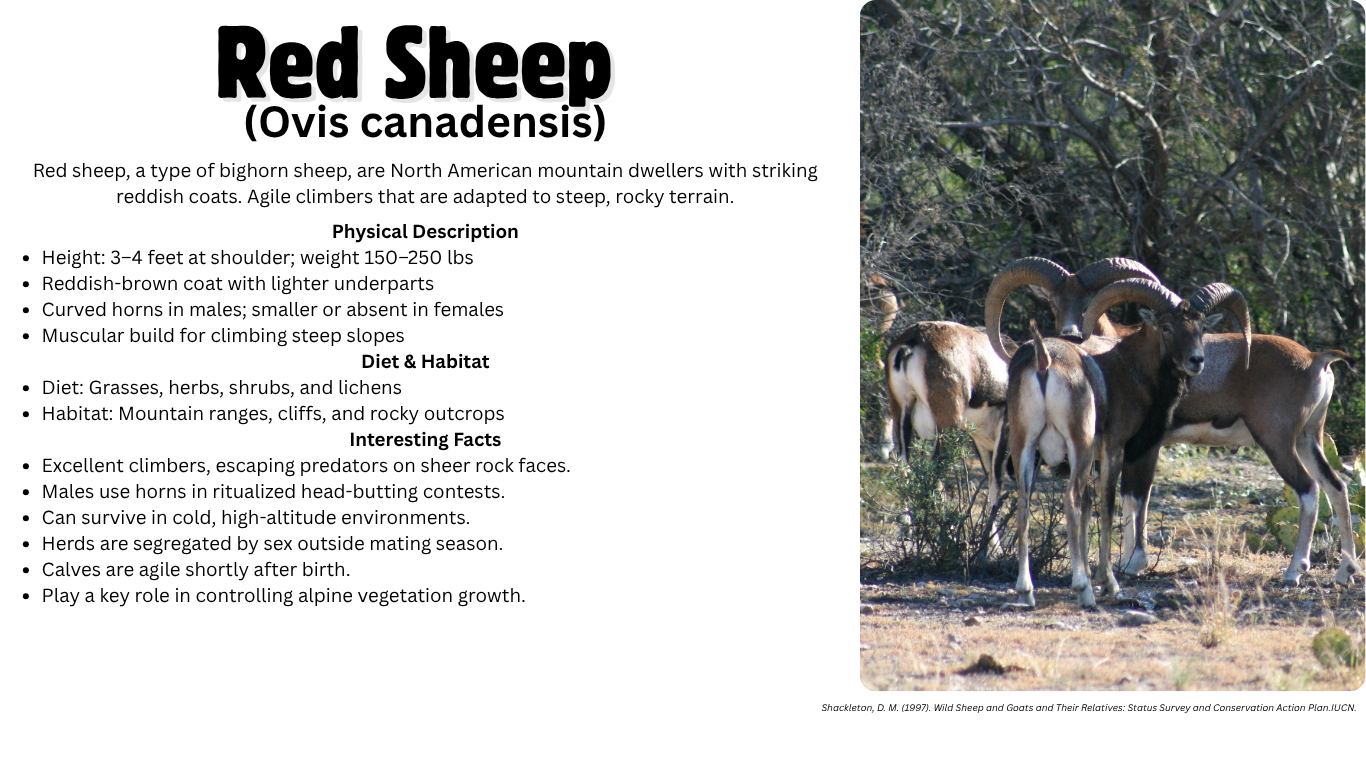 Red Sheep
(Ovis canadensis)

Red sheep, a type of bighorn sheep, are North American mountain dwellers with striking reddish coats. Agile climbers that are adapted to steep, rocky terrain.

Physical Description
- Height: 3–4 feet at shoulder; weight 150–250 lbs
- Reddish-brown coat with lighter underparts
- Curved horns in males; smaller or absent in females
- Muscular build for climbing steep slopes

Diet & Habitat
- Diet: Grasses, herbs, shrubs, and lichens
- Habitat: Mountain ranges, cliffs, and rocky outcrops

Interesting Facts
- Excellent climbers, escaping predators on sheer rock faces.
- Males use horns in ritualized head-butting contests.
- Can survive in cold, high-altitude environments.
- Herds are segregated by sex outside mating season.
- Calves are agile shortly after birth.
- Play a key role in controlling alpine vegetation growth.

Shackleton, D. M. (1997). Wild Sheep and Goats and Their Relatives: Status Survey and Conservation Action Plan.IUCN.